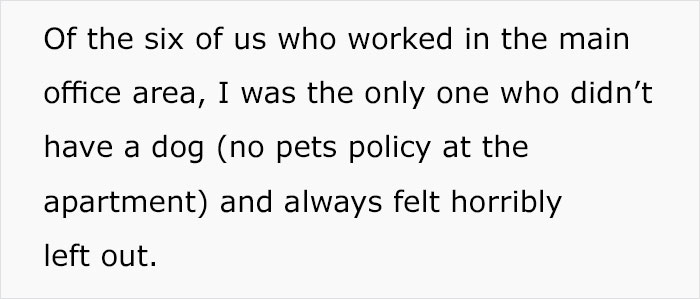 Of the six of us who worked in the main office area, I was the only one who didn’t have a dog (no pets policy at the apartment) and always felt horribly left out.